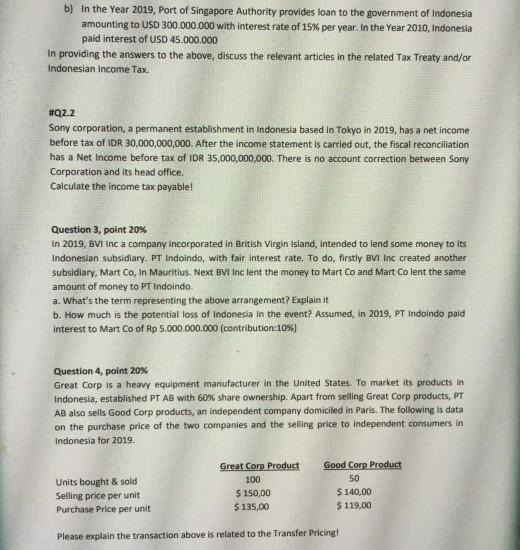 b) In the Year 2019, Port of Singapore Authority provides loan to the government of Indonesia amounting to USD 300.000.000 with interest rate of 15% per year. In the Year 2010, Indonesia paid interest of USD 45.000.000

In providing the answers to the above, discuss the relevant articles in the related Tax Treaty and/or Indonesian Income Tax.

#Q2.2
Sony corporation, a permanent establishment in Indonesia based in Tokyo in 2019, has a net income before tax of IDR 30,000,000,000. After the income statement is carried out, the fiscal reconciliation has a Net Income before tax of IDR 35,000,000,000. There is no account correction between Sony Corporation and its head office.
Calculate the income tax payable!

Question 3, point 20%
In 2019, BVI Inc a company incorporated in British Virgin Island, intended to lend some money to its Indonesian subsidiary. PT Indoindo, with fair interest rate. To do, firstly BVI Inc created another subsidiary, Mart Co, In Mauritius. Next BVI Inc lent the money to Mart Co and Mart Co lent the same amount of money to PT Indoindo.
a. What's the term representing the above arrangement? Explain it
b. How much is the potential loss of Indonesia in the event? Assumed, in 2019, PT Indoindo paid interest to Mart Co of Rp 5.000.000.000 (contribution:10%)

Question 4, point 20%
Great Corp is a heavy equipment manufacturer in the United States. To market its products in Indonesia, established PT AB with 60% share ownership. Apart from selling Great Corp products, PT AB also sells Good Corp products, an independent company domiciled in Paris. The following is data on the purchase price of the two companies and the selling price to independent consumers in Indonesia for 2019.

| | Great Corp Product | Good Corp Product |
|---|---|---|
| Units bought & sold | 100 | 50 |
| Selling price per unit | $ 150,00 | $ 140,00 |
| Purchase Price per unit | $ 135,00 | $ 119,00 |

Please explain the transaction above is related to the Transfer Pricing!